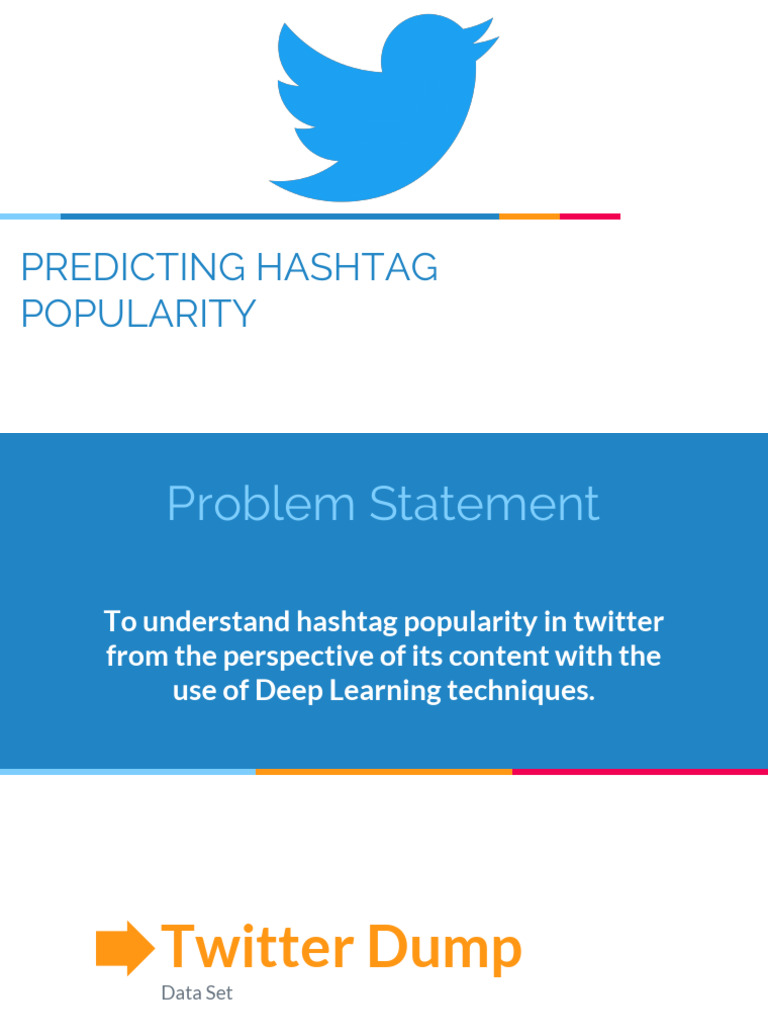 PREDICTING HASHTAG POPULARITY

Problem Statement

To understand hashtag popularity in twitter from the perspective of its content with the use of Deep Learning techniques.

Twitter Dump

Data Set